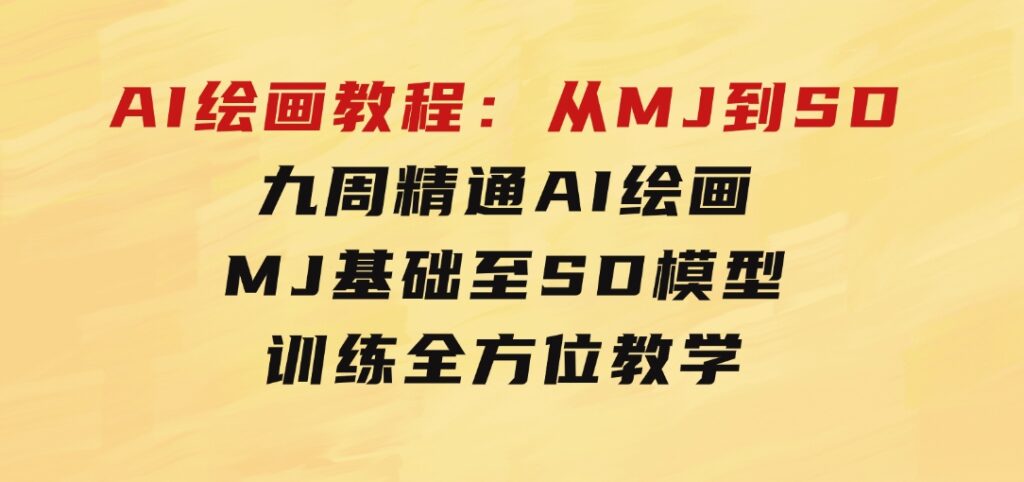 AI绘画教程：从MJ到SD
九周精通AI绘画
MJ基础至SD模型
训练全方位教学